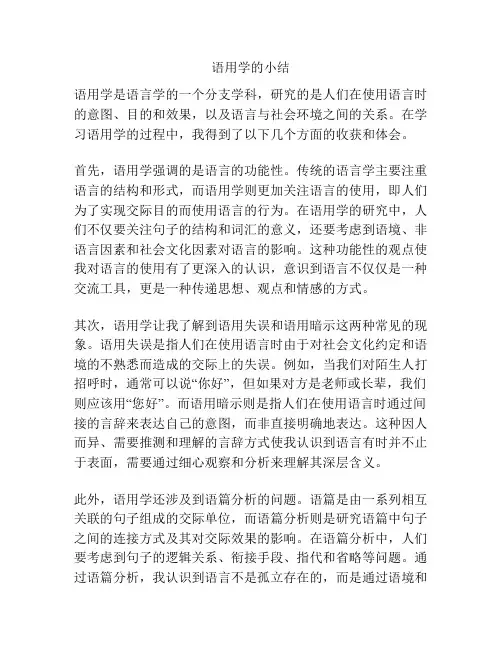 语用学的小结

语用学是语言学的一个分支学科，研究的是人们在使用语言时的意图、目的和效果，以及语言与社会环境之间的关系。在学习语用学的过程中，我得到了以下几个方面的收获和体会。

首先，语用学强调的是语言的功能性。传统的语言学主要注重语言的结构和形式，而语用学则更加关注语言的使用，即人们为了实现交际目的而使用语言的行为。在语用学的研究中，人们不仅要关注句子的结构和词汇的意义，还要考虑到语境、非语言因素和社会文化因素对语言的影响。这种功能性的观点使我对语言的使用有了更深入的认识，意识到语言不仅仅是一种交流工具，更是一种传递思想、观点和情感的方式。

其次，语用学让我了解到语用失误和语用暗示这两种常见的现象。语用失误是指人们在使用语言时由于对社会文化约定和语境的不熟悉而造成的交际上的失误。例如，当我们对陌生人打招呼时，通常可以说“你好”，但如果对方是老师或长辈，我们则应该用“您好”。而语用暗示则是指人们在使用语言时通过间接的言辞来表达自己的意图，而非直接明确地表达。这种因人而异、需要推测和理解的言辞方式使我认识到语言有时并不止于表面，需要通过细心观察和分析来理解其深层含义。

此外，语用学还涉及到语篇分析的问题。语篇是由一系列相互关联的句子组成的交际单位，而语篇分析则是研究语篇中句子之间的连接方式及其对交际效果的影响。在语篇分析中，人们要考虑到句子的逻辑关系、衔接手段、指代和省略等问题。通过语篇分析，我认识到语言不是孤立存在的，而是通过语境和